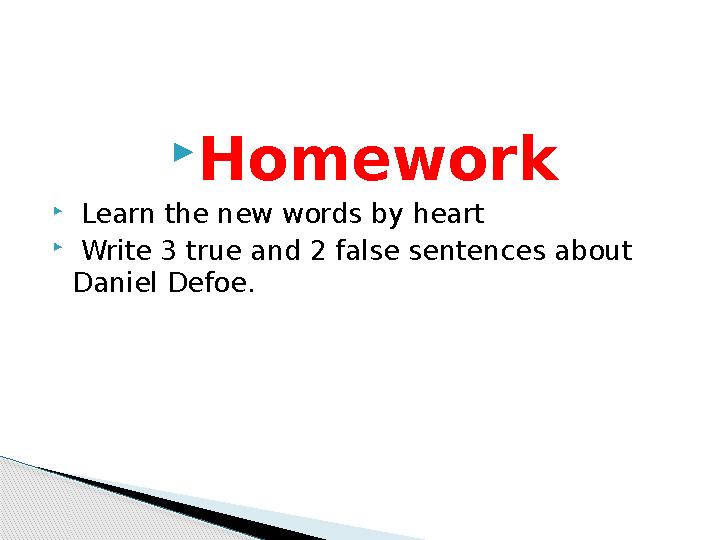 Homework

Learn the new words by heart

Write 3 true and 2 false sentences about Daniel Defoe.